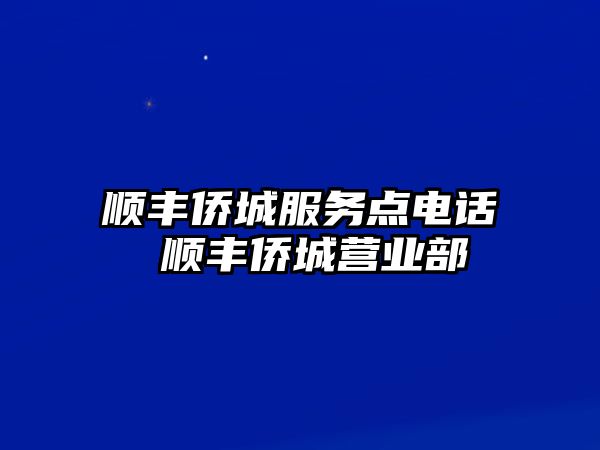 顺丰侨城服务点电话
顺丰侨城营业部